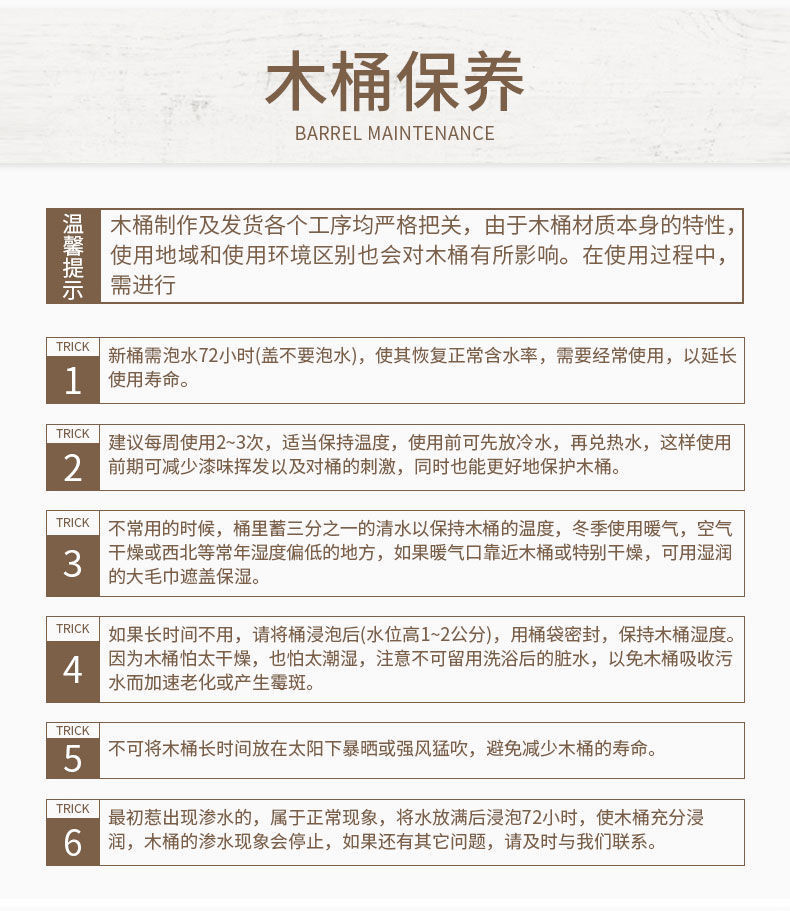 木桶保养
BARREL MAINTENANCE

温馨提示

木桶制作及发货各个工序均严格把关，由于木桶材质本身的特性，使用地域和使用环境区别也会对木桶有所影响。在使用过程中，需进行

TRICK
1
新桶需泡水72小时(盖不要泡水)，使其恢复正常含水率，需要经常使用，以延长使用寿命。

TRICK
2
建议每周使用2~3次，适当保持温度，使用前可先放冷水，再兑热水，这样使用前期可减少漆味挥发以及对桶的刺激，同时也能更好地保护木桶。

TRICK
3
不常用的时候，桶里蓄三分之一的清水以保持木桶的温度，冬季使用暖气，空气干燥或西北等常年湿度偏低的地方，如果暖气口靠近木桶或特别干燥，可用湿润的大毛巾遮盖保湿。

TRICK
4
如果长时间不用，请将桶浸泡后(水位高1~2公分)，用桶袋密封，保持木桶湿度。因为木桶怕太干燥，也怕太潮湿，注意不可留用洗浴后的脏水，以免木桶吸收污水而加速老化或产生霉斑。

TRICK
5
不可将木桶长时间放在太阳下暴晒或强风猛吹，避免减少木桶的寿命。

TRICK
6
最初惹出现渗水的，属于正常现象，将水放满后浸泡72小时，使木桶充分浸润，木桶的渗水现象会停止，如果还有其它问题，请及时与我们联系。